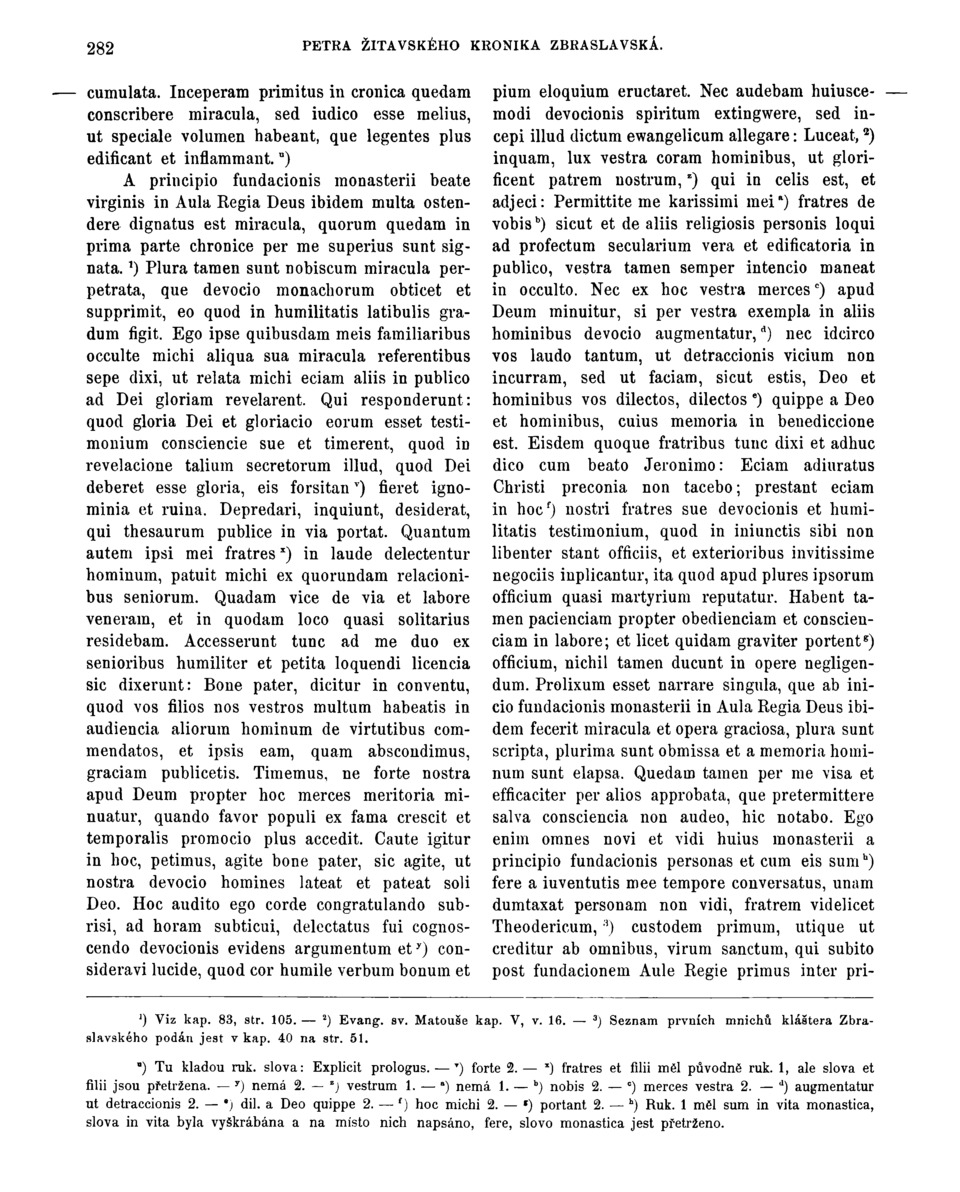 282 PETRA ŽITAVSKÉHO KRONIKA ZBRASLAVSKÁ.

— cumulata. Inceperam primitus in cronica quedam conscribere miracula, sed iudico esse melius, ut speciale volumen habeant, que legentes plus edificant et inflammant. $^{u}$)

A principio fundacionis monasterii beate virginis in Aula Regia Deus ibidem multa ostendere dignatus est miracula, quorum quedam in prima parte chronice per me superius sunt signata. $^{1}$) Plura tamen sunt nobiscum miracula perpetrata, que devocio monachorum obticet et supprimit, eo quod in humilitatis latibulis gradum figit. Ego ipse quibusdam meis familiaribus occulte michi aliqua sua miracula referentibus sepe dixi, ut relata michi eciam aliis in publico ad Dei gloriam revelarent. Qui responderunt: quod gloria Dei et gloriacio eorum esset testimonium consciencie sue et timerent, quod in revelacione talium secretorum illud, quod Dei deberet esse gloria, eis forsitan $^{v}$) fieret ignominia et ruina. Depredari, inquiunt, desiderat, qui thesaurum publice in via portat. Quantum autem ipsi mei fratres $^{x}$) in laude delectentur hominum, patuit michi ex quorundam relacionibus seniorum. Quadam vice de via et labore veneram, et in quodam loco quasi solitarius residebam. Accesserunt tunc ad me duo ex senioribus humiliter et petita loquendi licencia sic dixerunt: Bone pater, dicitur in conventu, quod vos filios nos vestros multum habeatis in audiencia aliorum hominum de virtutibus commendatos, et ipsis eam, quam abscondimus, graciam publicetis. Timemus, ne forte nostra apud Deum propter hoc merces meritoria minuatur, quando favor populi ex fama crescit et temporalis promocio plus accedit. Caute igitur in hoc, petimus, agite bone pater, sic agite, ut nostra devocio homines lateat et pateat soli Deo. Hoc audito ego corde congratulando subrisi, ad horam subticui, delectatus fui cognoscendo devocionis evidens argumentum et $^{y}$) consideravi lucide, quod cor humile verbum bonum et pium eloquium eructaret. Nec audebam huiuscemodi devocionis spiritum extingwere, sed incepi illud dictum ewangelicum allegare: Luceat, $^{2}$) inquam, lux vestra coram hominibus, ut glorificent patrem nostrum, $^{z}$) qui in celis est, et adjeci: Permittite me karissimi mei $^{a}$) fratres de vobis $^{b}$) sicut et de aliis religiosis personis loqui ad profectum secularium vera et edificatoria in publico, vestra tamen semper intencio maneat in occulto. Nec ex hoc vestra merces $^{c}$) apud Deum minuitur, si per vestra exempla in aliis hominibus devocio augmentatur, $^{d}$) nec idcirco vos laudo tantum, ut detraccionis vicium non incurram, sed ut faciam, sicut estis, Deo et hominibus vos dilectos, dilectos $^{e}$) quippe a Deo et hominibus, cuius memoria in benediccione est. Eisdem quoque fratribus tunc dixi et adhuc dico cum beato Jeronimo: Eciam adiuratus Christi preconia non tacebo; prestant eciam in hoc $^{f}$) nostri fratres sue devocionis et humilitatis testimonium, quod in iniunctis sibi non libenter stant officiis, et exterioribus invitissime negociis inplicantur, ita quod apud plures ipsorum officium quasi martyrium reputatur. Habent tamen pacienciam propter obedienciam et conscienciam in labore; et licet quidam graviter portent $^{g}$) officium, nichil tamen ducunt in opere negligendum. Prolixum esset narrare singula, que ab inicio fundacionis monasterii in Aula Regia Deus ibidem fecerit miracula et opera graciosa, plura sunt scripta, plurima sunt obmissa et a memoria hominum sunt elapsa. Quedam tamen per me visa et efficaciter per alios approbata, que pretermittere salva consciencia non audeo, hic notabo. Ego enim omnes novi et vidi huius monasterii a principio fundacionis personas et cum eis sum $^{h}$) fere a iuventutis mee tempore conversatus, unam dumtaxat personam non vidi, fratrem videlicet Theodericum, $^{3}$) custodem primum, utique ut creditur ab omnibus, virum sanctum, qui subito post fundacionem Aule Regie primus inter pri- —

$^{1}$) Viz kap. 83, str. 105. — $^{2}$) Evang. sv. Matouše kap. V, v. 16. — $^{3}$) Seznam prvních mnichů kláštera Zbraslavského podán jest v kap. 40 na str. 51.

$^{u}$) Tu kladou ruk. slova: Explicit prologus. — $^{v}$) forte 2. — $^{x}$) fratres et filii měl původně ruk. 1, ale slova et filii jsou přetržena. — $^{y}$) nemá 2. — $^{z}$) vestrum 1. — $^{a}$) nemá 1. — $^{b}$) nobis 2. — $^{c}$) merces vestra 2. — $^{d}$) augmentatur ut detraccionis 2. — $^{e}$) dil. a Deo quippe 2. — $^{f}$) hoc michi 2. — $^{g}$) portant 2. — $^{h}$) Ruk. 1 měl sum in vita monastica, slova in vita byla vyškrábána a na místo nich napsáno, fere, slovo monastica jest přetrženo.